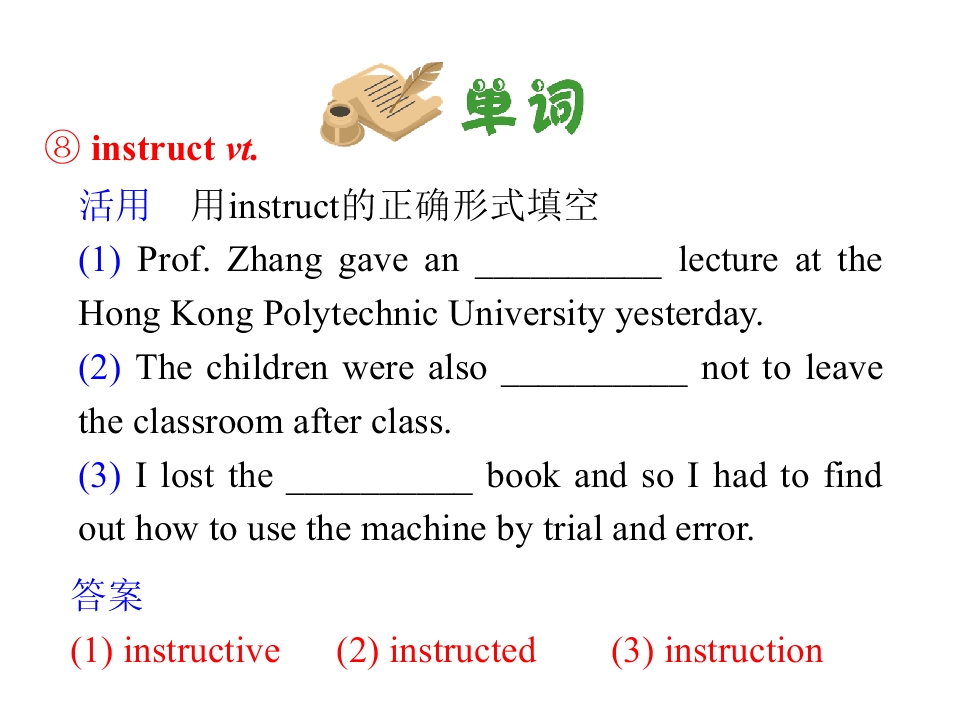 单词

⑧ instruct vt.

活用 用instruct的正确形式填空

(1) Prof. Zhang gave an ____ lecture at the Hong Kong Polytechnic University yesterday.

(2) The children were also ____ not to leave the classroom after class.

(3) I lost the ____ book and so I had to find out how to use the machine by trial and error.

答案

(1) instructive (2) instructed (3) instruction